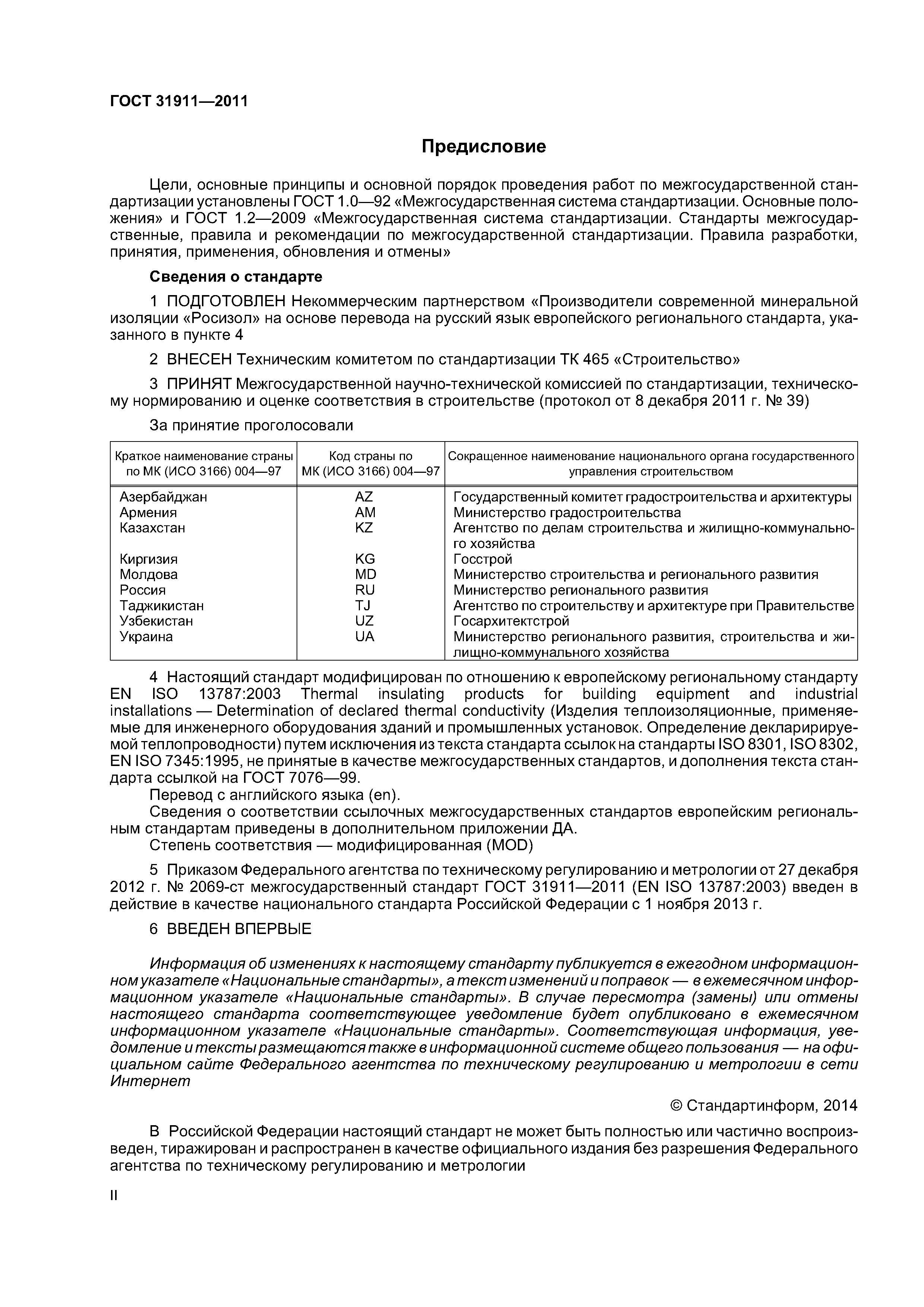 ГОСТ 31911—2011

Предисловие

Цели, основные принципы и основной порядок проведения работ по межгосударственной стандартизации установлены ГОСТ 1.0—92 «Межгосударственная система стандартизации. Основные положения» и ГОСТ 1.2—2009 «Межгосударственная система стандартизации. Стандарты межгосударственные, правила и рекомендации по межгосударственной стандартизации. Правила разработки, принятия, применения, обновления и отмены»

Сведения о стандарте

1 ПОДГОТОВЛЕН Некоммерческим партнерством «Производители современной минеральной изоляции «Росизол» на основе перевода на русский язык европейского регионального стандарта, указанного в пункте 4

2 ВНЕСЕН Техническим комитетом по стандартизации ТК 465 «Строительство»

3 ПРИНЯТ Межгосударственной научно-технической комиссией по стандартизации, техническому нормированию и оценке соответствия в строительстве (протокол от 8 декабря 2011 г. № 39)

За принятие проголосовали

| Краткое наименование страны по МК (ИСО 3166) 004—97 | Код страны по МК (ИСО 3166) 004—97 | Сокращенное наименование национального органа государственного управления строительством |
|---|---|---|
| Азербайджан | AZ | Государственный комитет градостроительства и архитектуры |
| Армения | AM | Министерство градостроительства |
| Казахстан | KZ | Агентство по делам строительства и жилищно-коммунального хозяйства |
| Киргизия | KG | Госстрой |
| Молдова | MD | Министерство строительства и регионального развития |
| Россия | RU | Министерство регионального развития |
| Таджикистан | TJ | Агентство по строительству и архитектуре при Правительстве |
| Узбекистан | UZ | Госархитектстрой |
| Украина | UA | Министерство регионального развития, строительства и жилищно-коммунального хозяйства |

4 Настоящий стандарт модифицирован по отношению к европейскому региональному стандарту EN ISO 13787:2003 Thermal insulating products for building equipment and industrial installations — Determination of declared thermal conductivity (Изделия теплоизоляционные, применяемые для инженерного оборудования зданий и промышленных установок. Определение декларируемой теплопроводности) путем исключения из текста стандарта ссылок на стандарты ISO 8301, ISO 8302, EN ISO 7345:1995, не принятые в качестве межгосударственных стандартов, и дополнения текста стандарта ссылкой на ГОСТ 7076—99.
Перевод с английского языка (en).
Сведения о соответствии ссылочных межгосударственных стандартов европейским региональным стандартам приведены в дополнительном приложении ДА.
Степень соответствия — модифицированная (MOD)

5 Приказом Федерального агентства по техническому регулированию и метрологии от 27 декабря 2012 г. № 2069-ст межгосударственный стандарт ГОСТ 31911—2011 (EN ISO 13787:2003) введен в действие в качестве национального стандарта Российской Федерации с 1 ноября 2013 г.

6 ВВЕДЕН ВПЕРВЫЕ

Информация об изменениях к настоящему стандарту публикуется в ежегодном информационном указателе «Национальные стандарты», а текст изменений и поправок — в ежемесячном информационном указателе «Национальные стандарты». В случае пересмотра (замены) или отмены настоящего стандарта соответствующее уведомление будет опубликовано в ежемесячном информационном указателе «Национальные стандарты». Соответствующая информация, уведомление и тексты размещаются также в информационной системе общего пользования — на официальном сайте Федерального агентства по техническому регулированию и метрологии в сети Интернет

© Стандартинформ, 2014

В Российской Федерации настоящий стандарт не может быть полностью или частично воспроизведен, тиражирован и распространен в качестве официального издания без разрешения Федерального агентства по техническому регулированию и метрологии

II